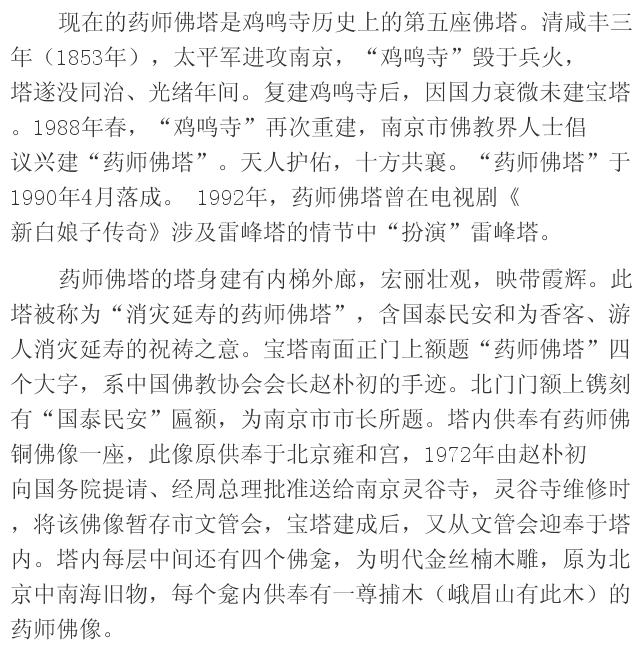 现在的药师佛塔是鸡鸣寺历史上的第五座佛塔。清咸丰三年（1853年），太平军进攻南京，“鸡鸣寺”毁于兵火，塔遂没同治、光绪年间。复建鸡鸣寺后，因国力衰微未建宝塔。1988年春，“鸡鸣寺”再次重建，南京市佛教界人士倡议兴建“药师佛塔”。天人护佑，十方共襄。“药师佛塔”于1990年4月落成。1992年，药师佛塔曾在电视剧《新白娘子传奇》涉及雷峰塔的情节中“扮演”雷峰塔。

药师佛塔的塔身建有内梯外廊，宏丽壮观，映带霞辉。此塔被称为“消灾延寿的药师佛塔”，含国泰民安和为香客、游人消灾延寿的祝祷之意。宝塔南面正门上额题“药师佛塔”四个大字，系中国佛教协会会长赵朴初的手迹。北门门额上镌刻有“国泰民安”匾额，为南京市市长所题。塔内供奉有药师佛铜佛像一座，此像原供奉于北京雍和宫，1972年由赵朴初向国务院提请、经周总理批准送给南京灵谷寺，灵谷寺维修时，将该佛像暂存市文管会，宝塔建成后，又从文管会迎奉于塔内。塔内每层中间还有四个佛龛，为明代金丝楠木雕，原为北京中南海旧物，每个龛内供奉有一尊捕木（峨眉山有此木）的药师佛像。